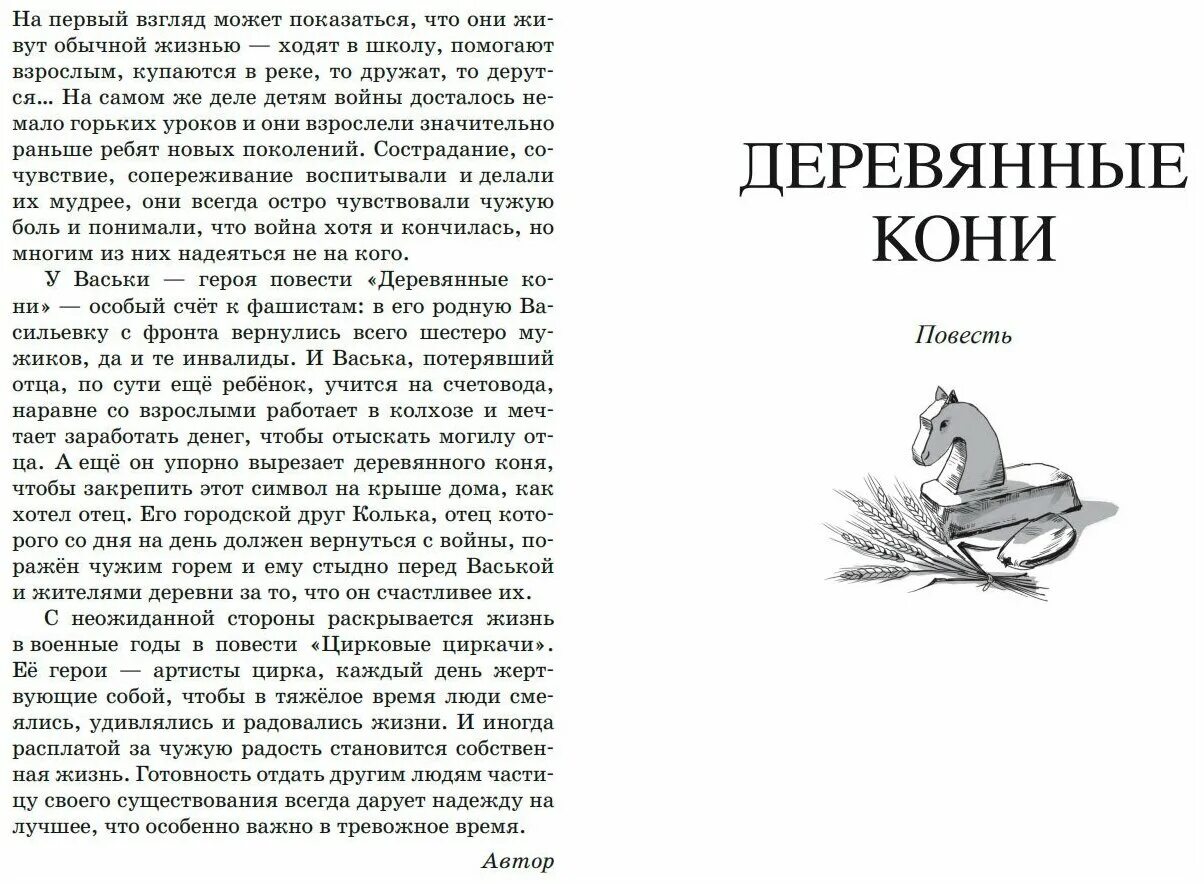 На первый взгляд может показаться, что они живут обычной жизнью — ходят в школу, помогают взрослым, купаются в реке, то дружат, то дерутся... На самом же деле детям войны досталось немало горьких уроков и они взрослели значительно раньше ребят новых поколений. Сострадание, сочувствие, сопереживание воспитывали и делали их мудрее, они всегда остро чувствовали чужую боль и понимали, что война хотя и кончилась, но многим из них надеяться не на кого.

У Васьки — героя повести «Деревянные кони» — особый счёт к фашистам: в его родную Васильевку с фронта вернулись всего шестеро мужиков, да и те инвалиды. И Васька, потерявший отца, по сути ещё ребёнок, учится на счетовода, наравне со взрослыми работает в колхозе и мечтает заработать денег, чтобы отыскать могилу отца. А ещё он упорно вырезает деревянного коня, чтобы закрепить этот символ на крыше дома, как хотел отец. Его городской друг Колька, отец которого со дня на день должен вернуться с войны, поражён чужим горем и ему стыдно перед Васькой и жителями деревни за то, что он счастливее их.

С неожиданной стороны раскрывается жизнь в военные годы в повести «Цирковые циркачи». Её герои — артисты цирка, каждый день жертвующие собой, чтобы в тяжёлое время люди смеялись, удивлялись и радовались жизни. И иногда расплатой за чужую радость становится собственная жизнь. Готовность отдать другим людям частицу своего существования всегда дарует надежду на лучшее, что особенно важно в тревожное время.

Автор

ДЕРЕВЯННЫЕ КОНИ

Повесть